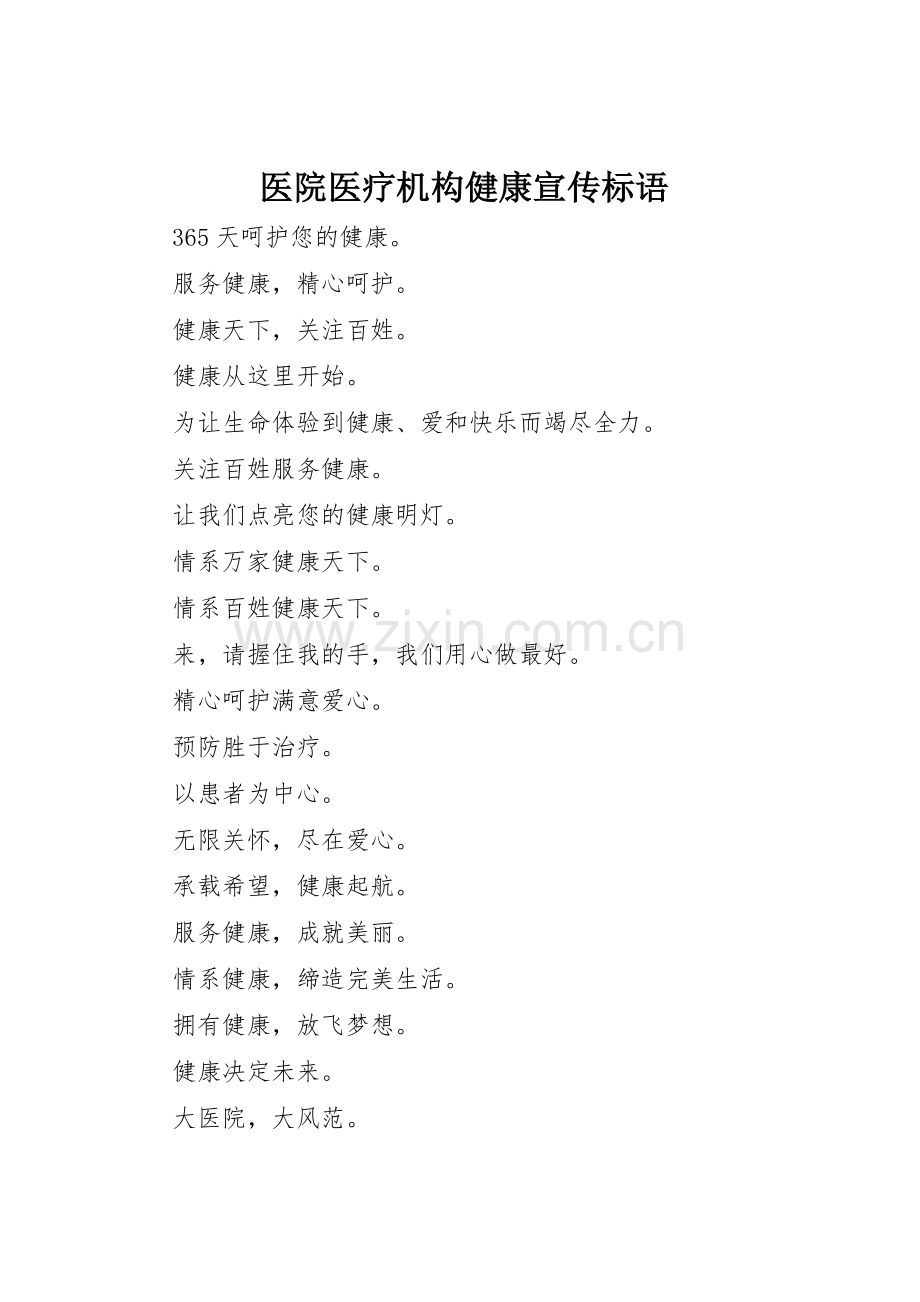 医院医疗机构健康宣传标语

365 天呵护您的健康。

服务健康，精心呵护。

健康天下，关注百姓。

健康从这里开始。

为让生命体验到健康、爱和快乐而竭尽全力。

关注百姓服务健康。

让我们点亮您的健康明灯。

情系万家健康天下。

情系百姓健康天下。

来，请握住我的手，我们用心做最好。

精心呵护满意爱心。

预防胜于治疗。

以患者为中心。

无限关怀，尽在爱心。

承载希望，健康起航。

服务健康，成就美丽。

情系健康，缔造完美生活。

拥有健康，放飞梦想。

健康决定未来。

大医院，大风范。

www.zixin.com.cn